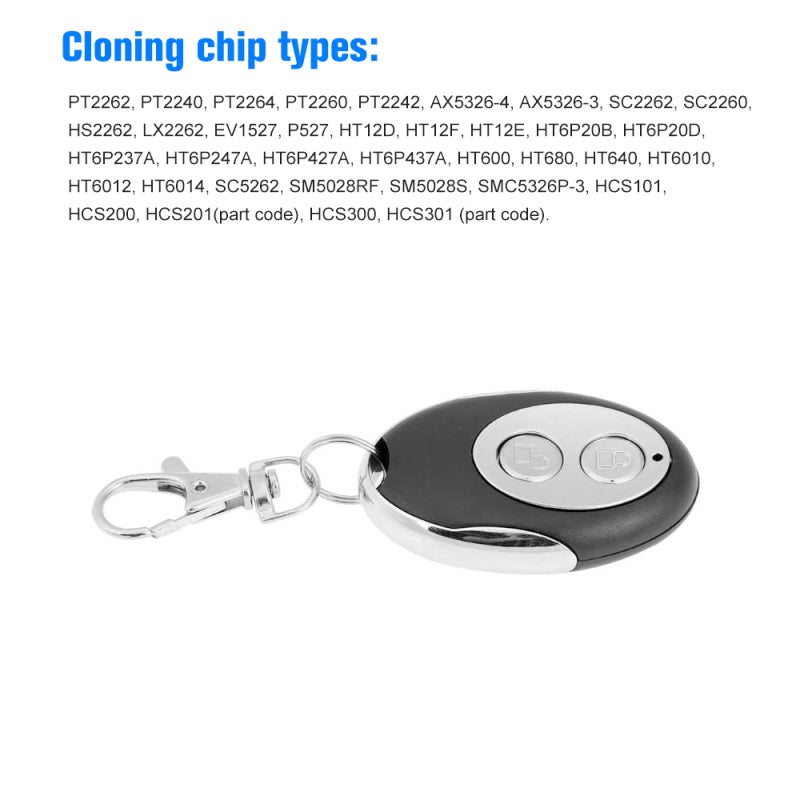 Cloning chip types:

PT2262, PT2240, PT2264, PT2260, PT2242, AX5326-4, AX5326-3, SC2262, SC2260, HS2262, LX2262, EV1527, P527, HT12D, HT12F, HT12E, HT6P20B, HT6P20D, HT6P237A, HT6P247A, HT6P427A, HT6P437A, HT600, HT680, HT640, HT6010, HT6012, HT6014, SC5262, SM5028RF, SM5028S, SMC5326P-3, HCS101, HCS200, HCS201(part code), HCS300, HCS301 (part code).